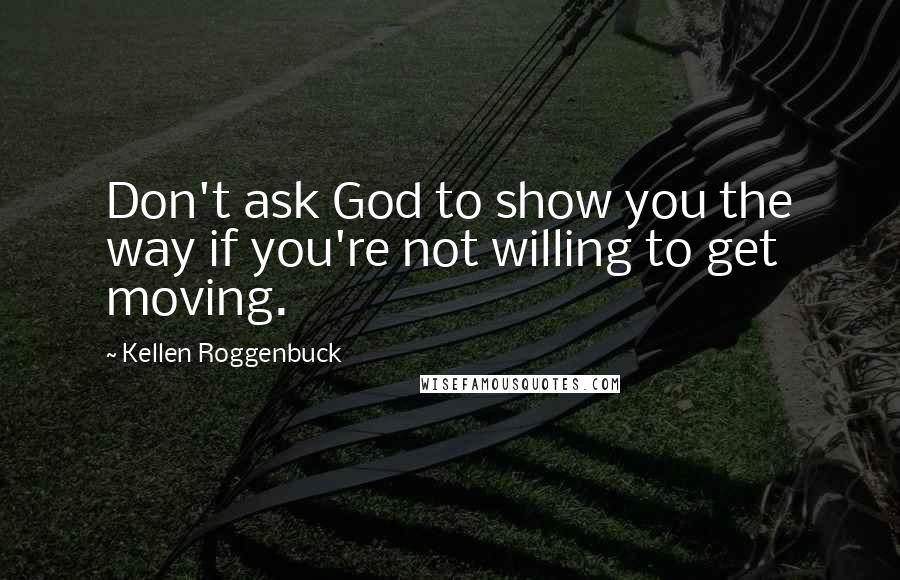 Don't ask God to show you the way if you're not willing to get moving.

~ Kellen Roggenbuck

WISEFAMOUSQUOTES.COM